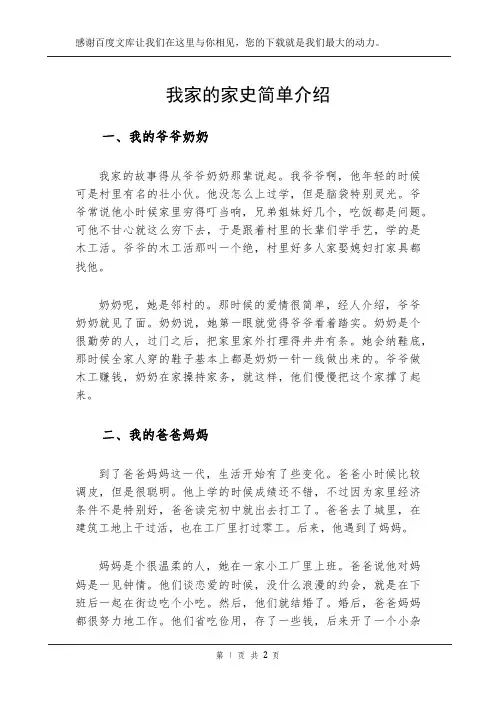 感谢百度文库让我们在这里与你相见，您的下载就是我们最大的动力。

我家的家史简单介绍

一、我的爷爷奶奶

我家的故事得从爷爷奶奶那辈说起。我爷爷啊，他年轻的时候可是村里有名的壮小伙。他没怎么上过学，但是脑袋特别灵光。爷爷常说他小时候家里穷得叮当响，兄弟姐妹好几个，吃饭都是问题。可他不甘心就这么穷下去，于是跟着村里的长辈们学手艺，学的是木工活。爷爷的木工活那叫一个绝，村里好多人家娶媳妇打家具都找他。

奶奶呢，她是邻村的。那时候的爱情很简单，经人介绍，爷爷奶奶就见了面。奶奶说，她第一眼就觉得爷爷看着踏实。奶奶是个很勤劳的人，过门之后，把家里家外打理得井井有条。她会纳鞋底，那时候全家人穿的鞋子基本上都是奶奶一针一线做出来的。爷爷做木工赚钱，奶奶在家操持家务，就这样，他们慢慢把这个家撑了起来。

二、我的爸爸妈妈

到了爸爸妈妈这一代，生活开始有了些变化。爸爸小时候比较调皮，但是很聪明。他上学的时候成绩还不错，不过因为家里经济条件不是特别好，爸爸读完初中就出去打工了。爸爸去了城里，在建筑工地上干过活，也在工厂里打过零工。后来，他遇到了妈妈。

妈妈是个很温柔的人，她在一家小工厂里上班。爸爸说他对妈妈是一见钟情。他们谈恋爱的时候，没什么浪漫的约会，就是在下班后一起在街边吃个小吃。然后，他们就结婚了。婚后，爸爸妈妈都很努力地工作。他们省吃俭用，存了一些钱，后来开了一个小杂

第 1 页 共 2 页